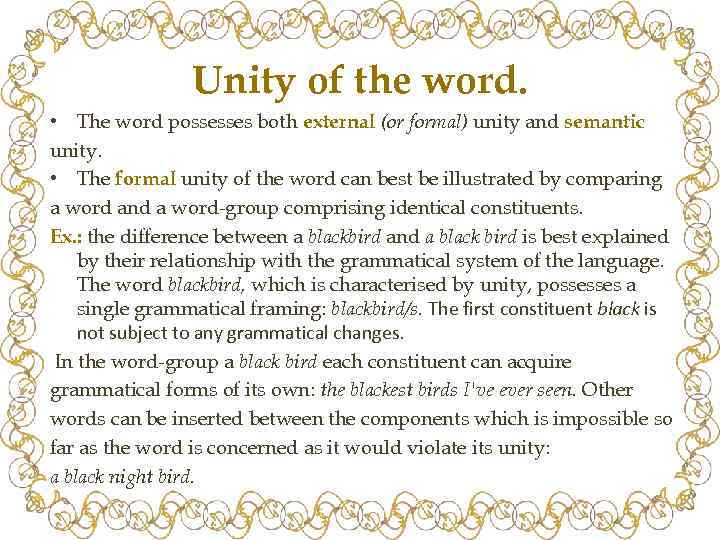 Unity of the word.

• The word possesses both external (or formal) unity and semantic unity.

• The formal unity of the word can best be illustrated by comparing a word and a word-group comprising identical constituents.

Ex.: the difference between a blackbird and a black bird is best explained by their relationship with the grammatical system of the language. The word blackbird, which is characterised by unity, possesses a single grammatical framing: blackbird/s. The first constituent black is not subject to any grammatical changes.

In the word-group a black bird each constituent can acquire grammatical forms of its own: the blackest birds I've ever seen. Other words can be inserted between the components which is impossible so far as the word is concerned as it would violate its unity: a black night bird.